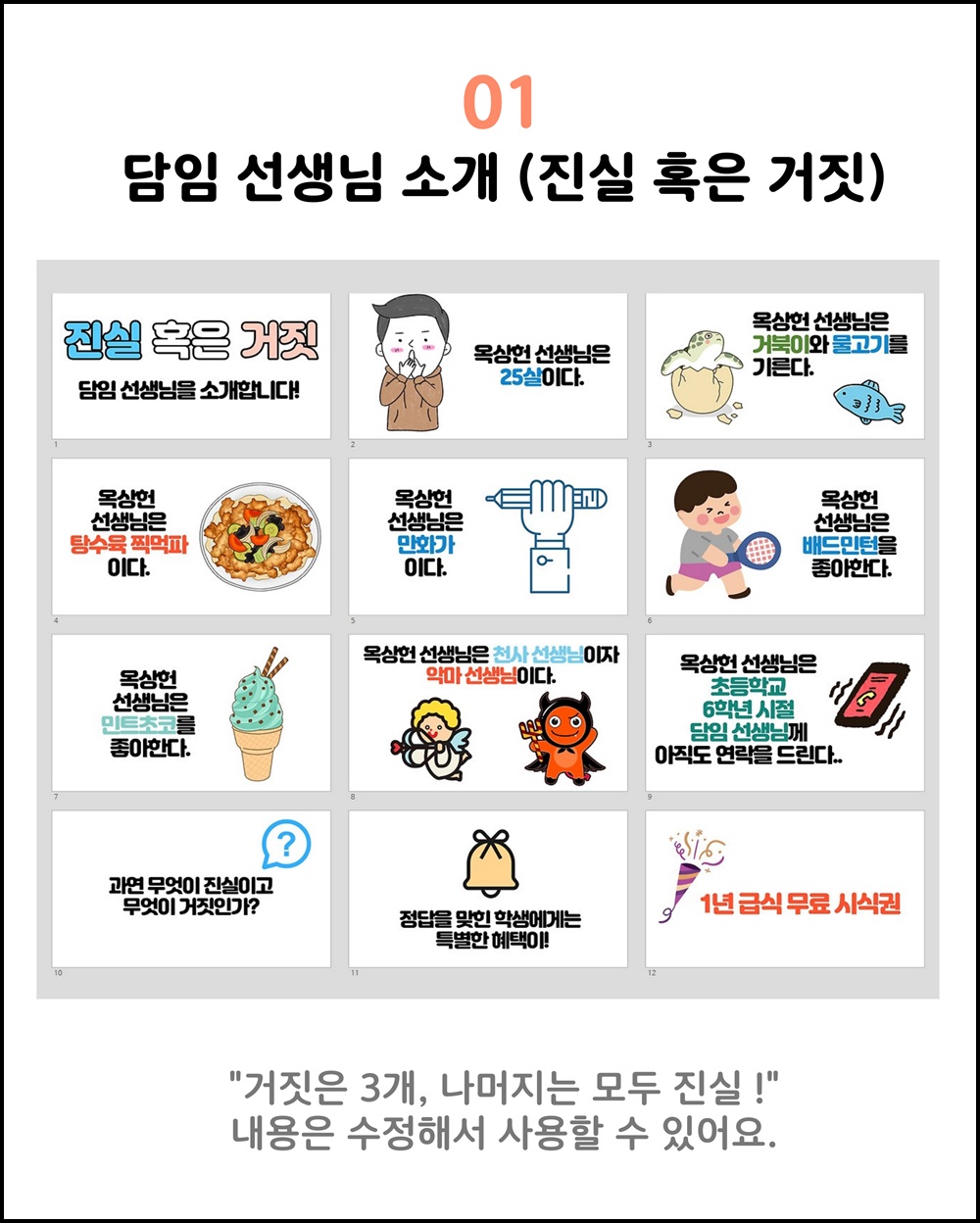 01
담임 선생님 소개 (진실 혹은 거짓)

진실 혹은 거짓
담임 선생님을 소개합니다!

1

옥상헌 선생님은 25살이다.

2

옥상헌 선생님은 거북이와 물고기를 기른다.

3

옥상헌 선생님은 탕수육 찍먹파 이다.

4

옥상헌 선생님은 만화가 이다.

5

옥상헌 선생님은 배드민턴을 좋아한다.

6

옥상헌 선생님은 민트초코를 좋아한다.

7

옥상헌 선생님은 천사 선생님이자 악마 선생님이다.

8

옥상헌 선생님은 초등학교 6학년 시절 담임 선생님께 아직도 연락을 드린다..

9

과연 무엇이 진실이고 무엇이 거짓인가?

10

정답을 맞힌 학생에게는 특별한 혜택이!

11

1년 급식 무료 시식권

12

"거짓은 3개, 나머지는 모두 진실 !"
내용은 수정해서 사용할 수 있어요.